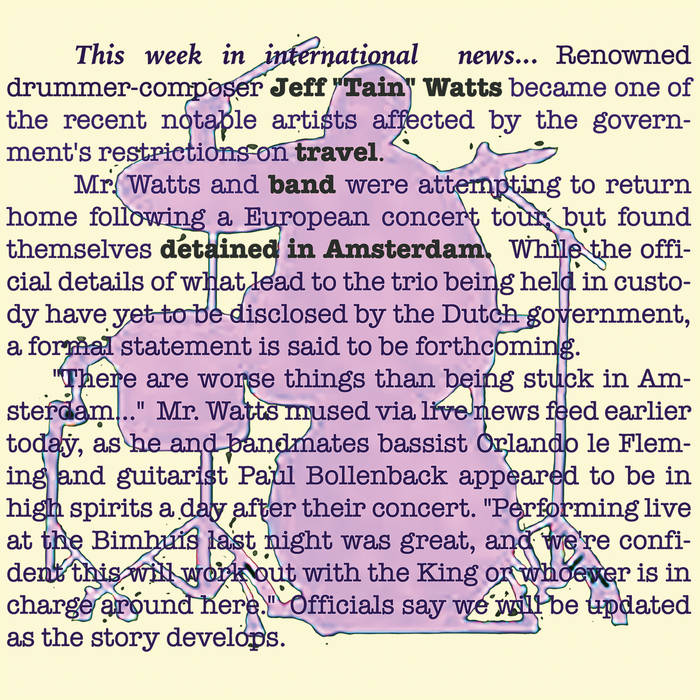 This week in international news... Renowned drummer-composer Jeff "Tain" Watts became one of the recent notable artists affected by the government's restrictions on travel.

Mr. Watts and band were attempting to return home following a European concert tour, but found themselves detained in Amsterdam. While the official details of what lead to the trio being held in custody have yet to be disclosed by the Dutch government, a formal statement is said to be forthcoming.

"There are worse things than being stuck in Amsterdam..." Mr. Watts mused via live news feed earlier today, as he and bandmates bassist Orlando le Fleming and guitarist Paul Bollenback appeared to be in high spirits a day after their concert. "Performing live at the Bimhuis last night was great, and we're confident this will work out with the King or whoever is in charge around here." Officials say we will be updated as the story develops.